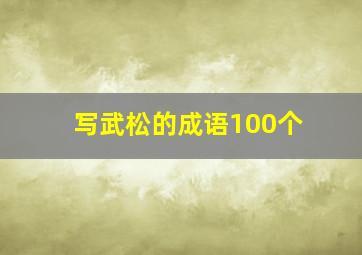 写武松的成语100个